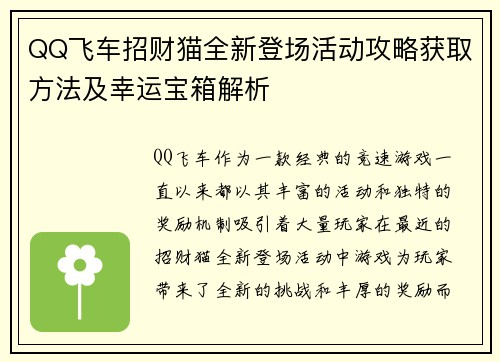 QQ飞车招财猫全新登场活动攻略获取方法及幸运宝箱解析

QQ飞车作为一款经典的竞速游戏一直以来都以其丰富的活动和独特的奖励机制吸引着大量玩家在最近的招财猫全新登场活动中游戏为玩家带来了全新的挑战和丰厚的奖励而